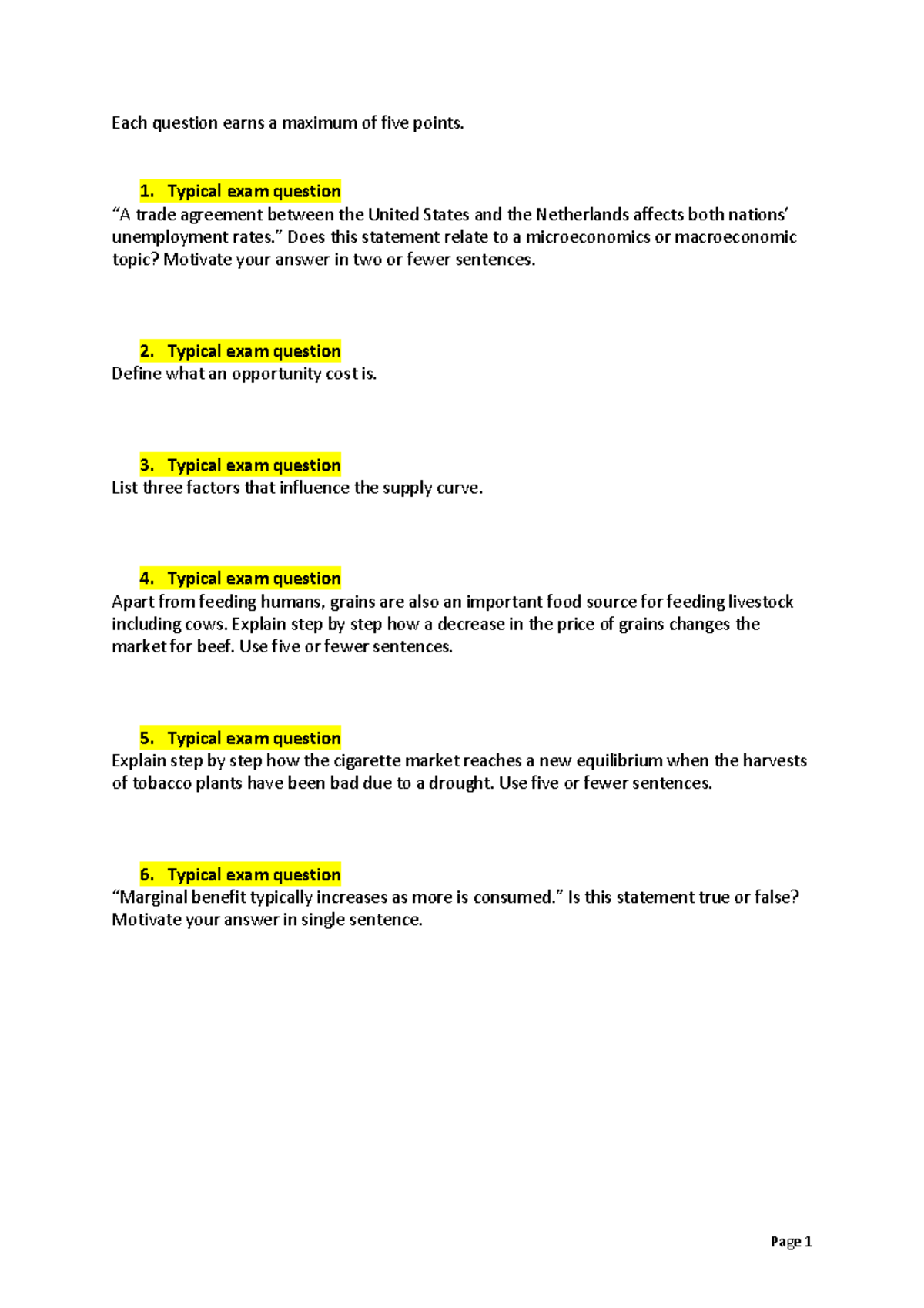 Each question earns a maximum of five points.

1. Typical exam question
"A trade agreement between the United States and the Netherlands affects both nations' unemployment rates." Does this statement relate to a microeconomics or macroeconomic topic? Motivate your answer in two or fewer sentences.

2. Typical exam question
Define what an opportunity cost is.

3. Typical exam question
List three factors that influence the supply curve.

4. Typical exam question
Apart from feeding humans, grains are also an important food source for feeding livestock including cows. Explain step by step how a decrease in the price of grains changes the market for beef. Use five or fewer sentences.

5. Typical exam question
Explain step by step how the cigarette market reaches a new equilibrium when the harvests of tobacco plants have been bad due to a drought. Use five or fewer sentences.

6. Typical exam question
"Marginal benefit typically increases as more is consumed." Is this statement true or false? Motivate your answer in single sentence.

Page 1